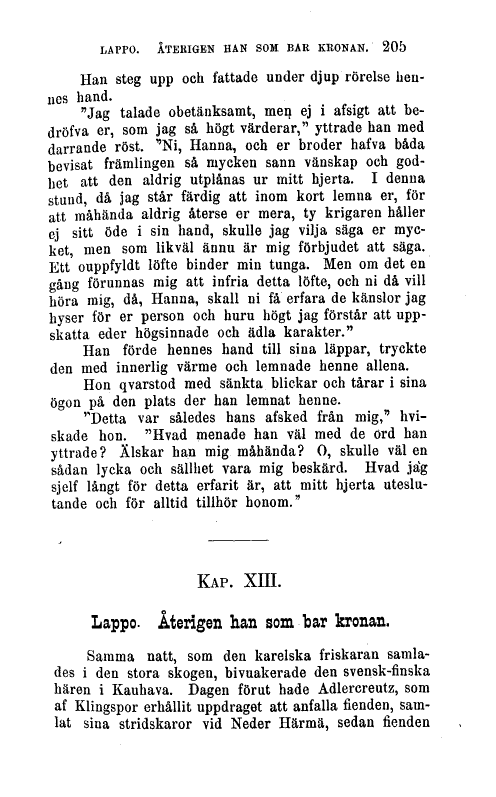 LAPPO. ÅTERIGEN HAN SOM BAR KRONAN. 205

Han steg upp och fattade under djup rörelse hennes hand.

"Jag talade obetänksamt, men ej i afsigt att bedröfva er, som jag så högt värderar," yttrade han med darrande röst. "Ni, Hanna, och er broder hafva båda bevisat främlingen så mycken sann vänskap och godhet att den aldrig utplånas ur mitt hjerta. I denna stund, då jag står färdig att inom kort lemna er, för att måhända aldrig återse er mera, ty krigaren håller ej sitt öde i sin hand, skulle jag vilja säga er mycket, men som likväl ännu är mig förbjudet att säga. Ett ouppfyldt löfte binder min tunga. Men om det en gång förunnas mig att infria detta löfte, och ni då vill höra mig, då, Hanna, skall ni få erfara de känslor jag hyser för er person och huru högt jag förstår att uppskatta eder högsinnade och ädla karakter."

Han förde hennes hand till sina läppar, tryckte den med innerlig värme och lemnade henne allena.

Hon qvarstod med sänkta blickar och tårar i sina ögon på den plats der han lemnat henne.

"Detta var således hans afsked från mig," hviskade hon. "Hvad menade han väl med de ord han yttrade? Älskar han mig måhända? O, skulle väl en sådan lycka och sällhet vara mig beskärd. Hvad jag sjelf långt för detta erfarit är, att mitt hjerta uteslutande och för alltid tillhör honom."

KAP. XIII.

Lappo. Återigen han som bar kronan.

Samma natt, som den karelska friskaran samlades i den stora skogen, bivuakerade den svensk-finska hären i Kauhava. Dagen förut hade Adlercreutz, som af Klingspor erhållit uppdraget att anfalla fienden, samlat sina stridskaror vid Neder Härmä, sedan fienden